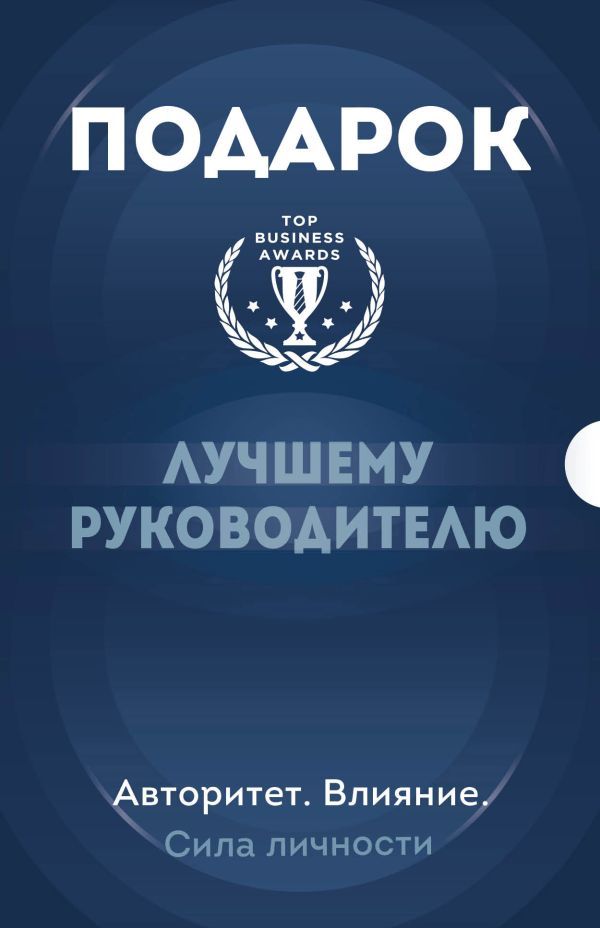 ПОДАРОК

TOP BUSINESS AWARDS

ЛУЧШЕМУ РУКОВОДИТЕЛЮ

Авторитет. Влияние.
Сила личности